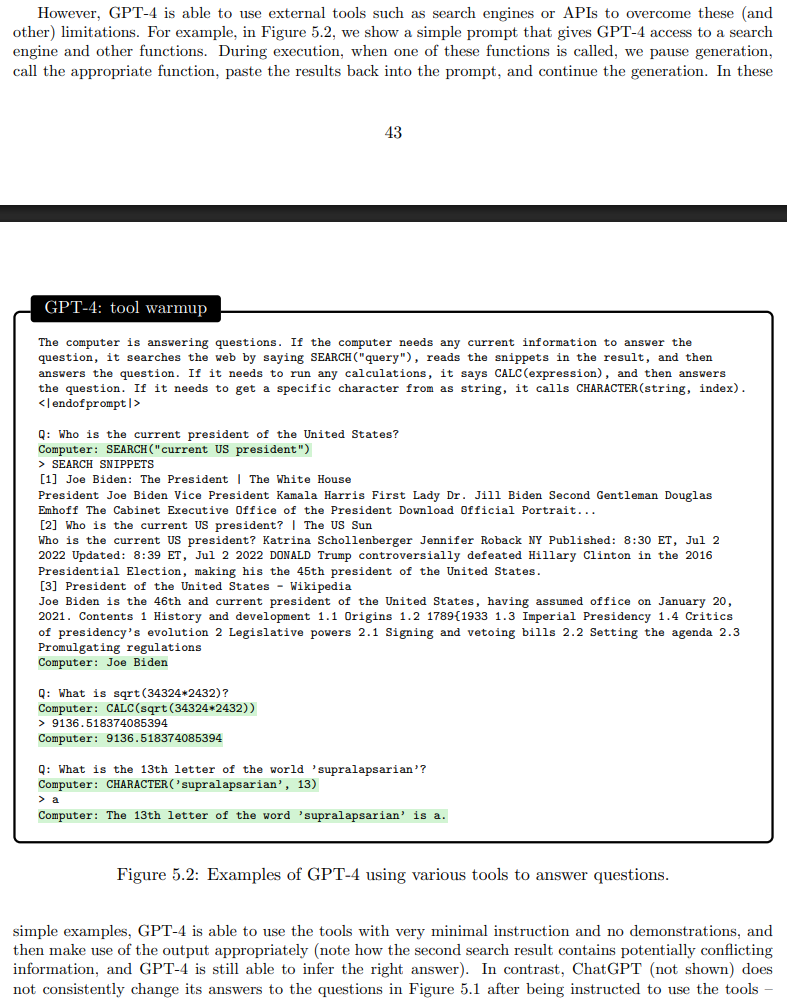 However, GPT-4 is able to use external tools such as search engines or APIs to overcome these (and other) limitations. For example, in Figure 5.2, we show a simple prompt that gives GPT-4 access to a search engine and other functions. During execution, when one of these functions is called, we pause generation, call the appropriate function, paste the results back into the prompt, and continue the generation. In these

43

GPT-4: tool warmup

The computer is answering questions. If the computer needs any current information to answer the question, it searches the web by saying SEARCH("query"), reads the snippets in the result, and then answers the question. If it needs to run any calculations, it says CALC(expression), and then answers the question. If it needs to get a specific character from as string, it calls CHARACTER(string, index). <|endofprompt|>

Q: Who is the current president of the United States?
Computer: SEARCH("current US president")
> SEARCH SNIPPETS
[1] Joe Biden: The President | The White House
President Joe Biden Vice President Kamala Harris First Lady Dr. Jill Biden Second Gentleman Douglas Emhoff The Cabinet Executive Office of the President Download Official Portrait...
[2] Who is the current US president? | The US Sun
Who is the current US president? Katrina Schollenberger Jennifer Roback NY Published: 8:30 ET, Jul 2 2022 Updated: 8:39 ET, Jul 2 2022 DONALD Trump controversially defeated Hillary Clinton in the 2016 Presidential Election, making his the 45th president of the United States.
[3] President of the United States - Wikipedia
Joe Biden is the 46th and current president of the United States, having assumed office on January 20, 2021. Contents 1 History and development 1.1 Origins 1.2 1789{1933 1.3 Imperial Presidency 1.4 Critics of presidency's evolution 2 Legislative powers 2.1 Signing and vetoing bills 2.2 Setting the agenda 2.3 Promulgating regulations
Computer: Joe Biden

Q: What is sqrt(34324*2432)?
Computer: CALC(sqrt(34324*2432))
> 9136.518374085394
Computer: 9136.518374085394

Q: What is the 13th letter of the world 'supralapsarian'?
Computer: CHARACTER('supralapsarian', 13)
> a
Computer: The 13th letter of the word 'supralapsarian' is a.

Figure 5.2: Examples of GPT-4 using various tools to answer questions.

simple examples, GPT-4 is able to use the tools with very minimal instruction and no demonstrations, and then make use of the output appropriately (note how the second search result contains potentially conflicting information, and GPT-4 is still able to infer the right answer). In contrast, ChatGPT (not shown) does not consistently change its answers to the questions in Figure 5.1 after being instructed to use the tools –